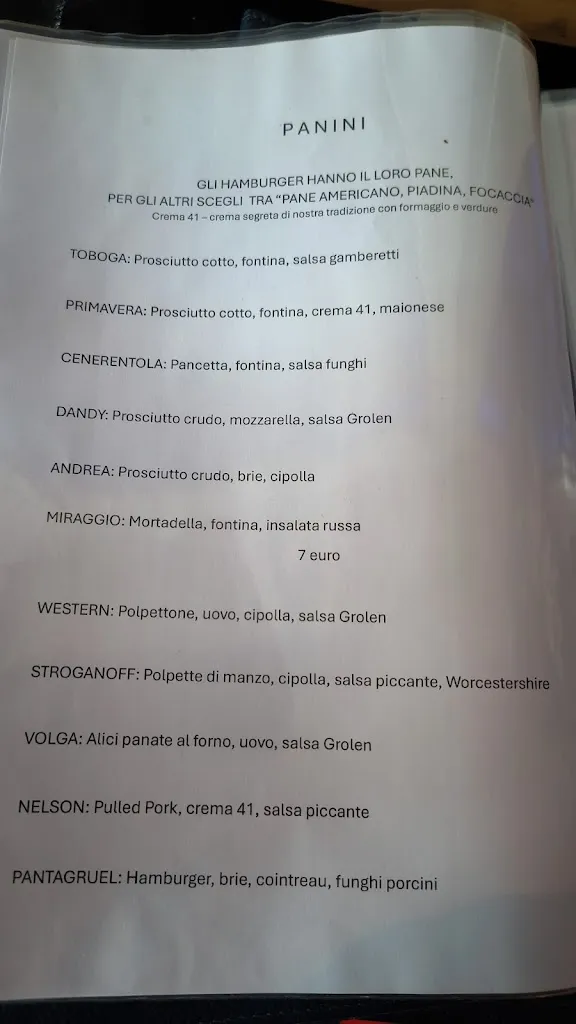 PANINI

GLI HAMBURGER HANNO IL LORO PANE,
PER GLI ALTRI SCEGLI TRA "PANE AMERICANO, PIADINA, FOCACCIA"
Crema 41 – crema segreta di nostra tradizione con formaggio e verdure

TOBOGA: Prosciutto cotto, fontina, salsa gamberetti

PRIMAVERA: Prosciutto cotto, fontina, crema 41, maionese

CENERENTOLA: Pancetta, fontina, salsa funghi

DANDY: Prosciutto crudo, mozzarella, salsa Grolen

ANDREA: Prosciutto crudo, brie, cipolla

MIRAGGIO: Mortadella, fontina, insalata russa

7 euro

WESTERN: Polpettone, uovo, cipolla, salsa Grolen

STROGANOFF: Polpette di manzo, cipolla, salsa piccante, Worcestershire

VOLGA: Alici panate al forno, uovo, salsa Grolen

NELSON: Pulled Pork, crema 41, salsa piccante

PANTAGRUEL: Hamburger, brie, cointreau, funghi porcini